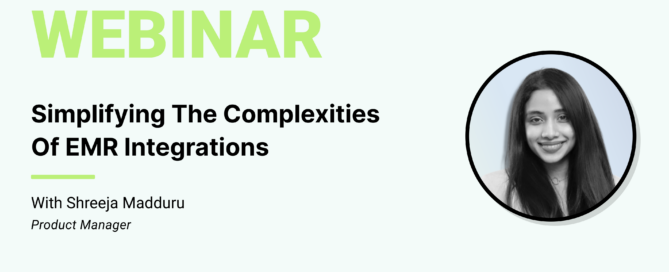 WEBINAR

Simplifying The Complexities Of EMR Integrations

With Shreeja Madduru
Product Manager